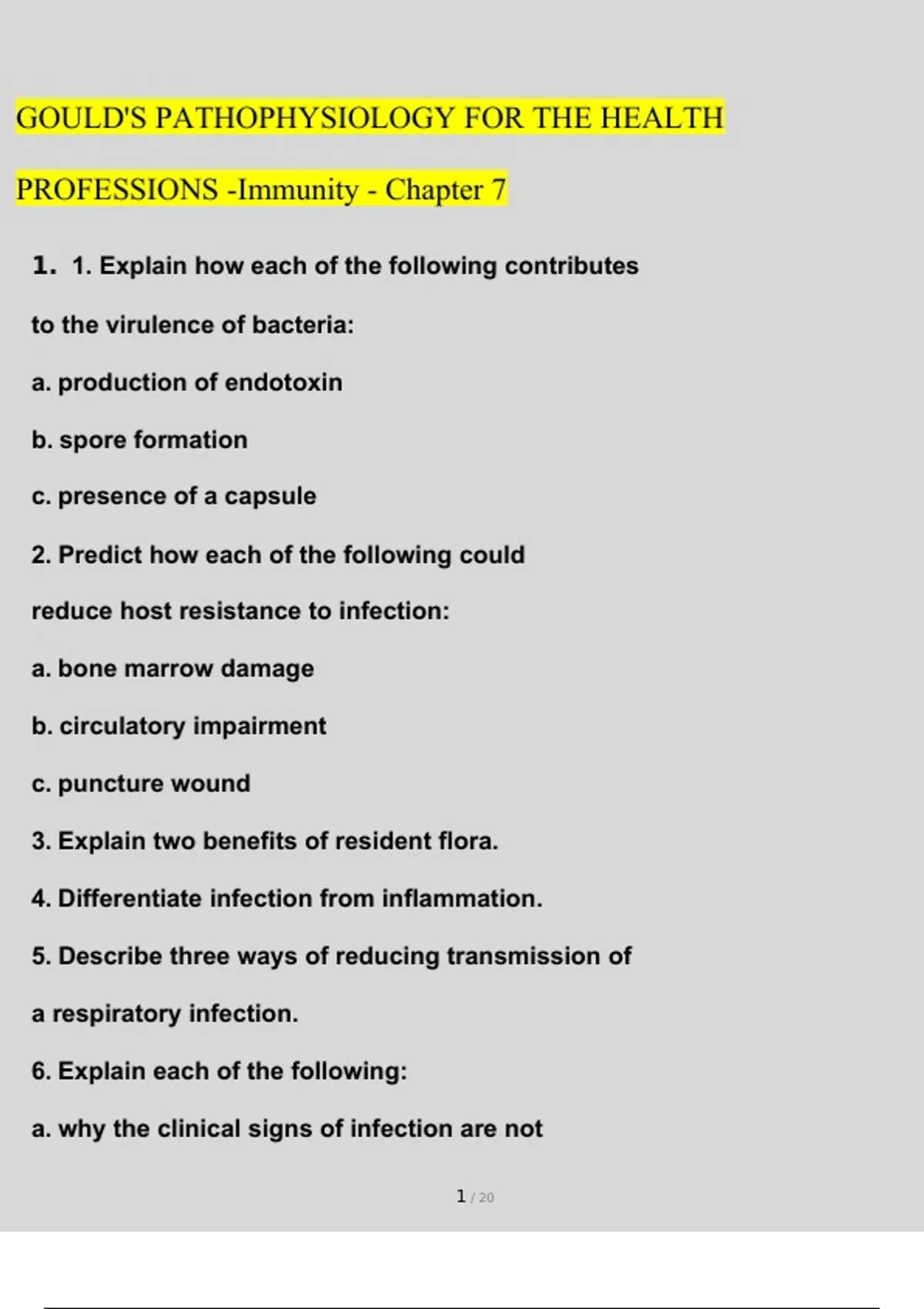 GOULD'S PATHOPHYSIOLOGY FOR THE HEALTH PROFESSIONS -Immunity - Chapter 7

1. 1. Explain how each of the following contributes to the virulence of bacteria:

a. production of endotoxin

b. spore formation

c. presence of a capsule

2. Predict how each of the following could reduce host resistance to infection:

a. bone marrow damage

b. circulatory impairment

c. puncture wound

3. Explain two benefits of resident flora.

4. Differentiate infection from inflammation.

5. Describe three ways of reducing transmission of a respiratory infection.

6. Explain each of the following:

a. why the clinical signs of infection are not

1 / 20